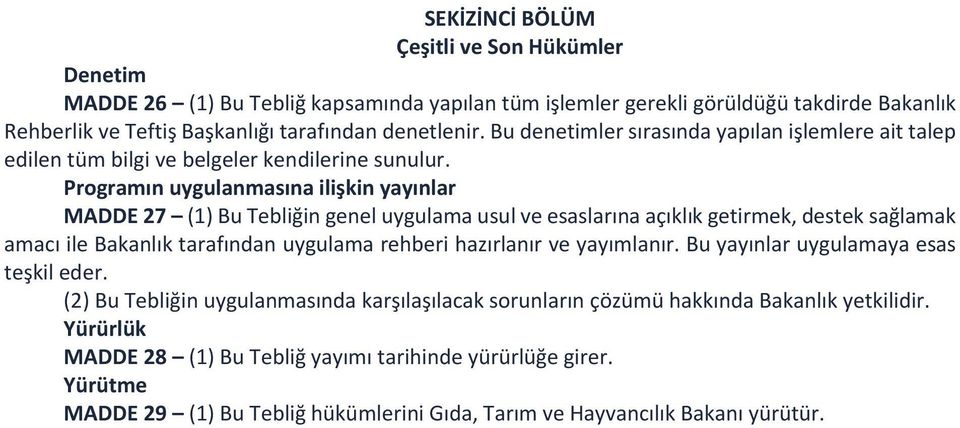 SEKİZİNCİ BÖLÜM
Çeşitli ve Son Hükümler

Denetim

MADDE 26 – (1) Bu Tebliğ kapsamında yapılan tüm işlemler gerekli görüldüğü takdirde Bakanlık Rehberlik ve Teftiş Başkanlığı tarafından denetlenir. Bu denetimler sırasında yapılan işlemlere ait talep edilen tüm bilgi ve belgeler kendilerine sunulur.

Programın uygulanmasına ilişkin yayınlar

MADDE 27 – (1) Bu Tebliğin genel uygulama usul ve esaslarına açıklık getirmek, destek sağlamak amacı ile Bakanlık tarafından uygulama rehberi hazırlanır ve yayımlanır. Bu yayınlar uygulamaya esas teşkil eder.

(2) Bu Tebliğin uygulanmasında karşılaşılacak sorunların çözümü hakkında Bakanlık yetkilidir.

Yürürlük

MADDE 28 – (1) Bu Tebliğ yayımı tarihinde yürürlüğe girer.

Yürütme

MADDE 29 – (1) Bu Tebliğ hükümlerini Gıda, Tarım ve Hayvancılık Bakanı yürütür.